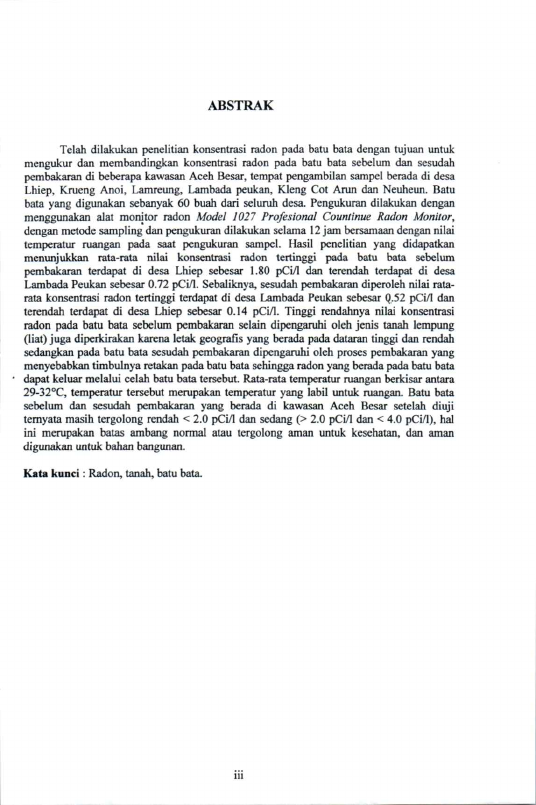 ABSTRAK

Telah dilakukan penelitian konsentrasi radon pada batu bata dengan tujuan untuk mengukur dan membandingkan konsentrasi radon pada batu bata sebelum dan sesudah pembakaran di beberapa kawasan Aceh Besar, tempat pengambilan sampel berada di desa Lhiep, Krueng Anoi, Lamreung, Lambada peukan, Kleng Cot Arun dan Neuheun. Batu bata yang digunakan sebanyak 60 buah dari seluruh desa. Pengukuran dilakukan dengan menggunakan alat monitor radon Model 1027 Profesional Countinue Radon Monitor, dengan metode sampling dan pengukuran dilakukan selama 12 jam bersamaan dengan nilai temperatur ruangan pada saat pengukuran sampel. Hasil penelitian yang didapatkan menunjukkan rata-rata nilai konsentrasi radon tertinggi pada batu bata sebelum pembakaran terdapat di desa Lhiep sebesar 1.80 pCi/l dan terendah terdapat di desa Lambada Peukan sebesar 0.72 pCi/l. Sebaliknya, sesudah pembakaran diperoleh nilai rata-rata konsentrasi radon tertinggi terdapat di desa Lambada Peukan sebesar 0.52 pCi/l dan terendah terdapat di desa Lhiep sebesar 0.14 pCi/l. Tinggi rendahnya nilai konsentrasi radon pada batu bata sebelum pembakaran selain dipengaruhi oleh jenis tanah lempung (liat) juga diperkirakan karena letak geografis yang berada pada dataran tinggi dan rendah sedangkan pada batu bata sesudah pembakaran dipengaruhi oleh proses pembakaran yang menyebabkan timbulnya retakan pada batu bata sehingga radon yang berada pada batu bata dapat keluar melalui celah batu bata tersebut. Rata-rata temperatur ruangan berkisar antara 29-32°C, temperatur tersebut merupakan temperatur yang labil untuk ruangan. Batu bata sebelum dan sesudah pembakaran yang berada di kawasan Aceh Besar setelah diuji ternyata masih tergolong rendah < 2.0 pCi/l dan sedang (> 2.0 pCi/l dan < 4.0 pCi/l), hal ini merupakan batas ambang normal atau tergolong aman untuk kesehatan, dan aman digunakan untuk bahan bangunan.

Kata kunci : Radon, tanah, batu bata.

iii